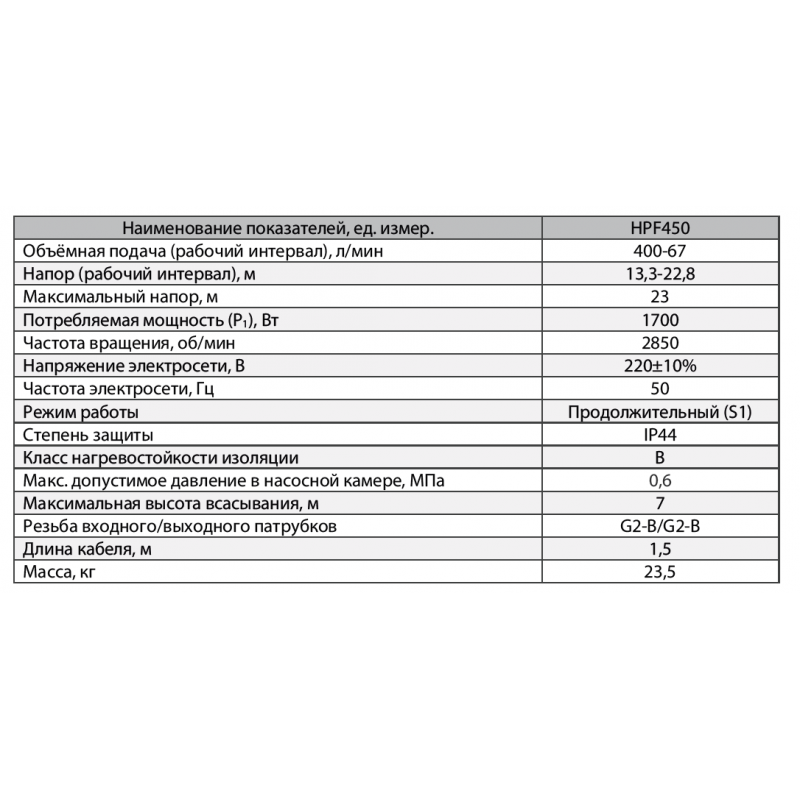 | Наименование показателей, ед. измер. | HPF450 |
|---|---|
| Объёмная подача (рабочий интервал), л/мин | 400-67 |
| Напор (рабочий интервал), м | 13,3-22,8 |
| Максимальный напор, м | 23 |
| Потребляемая мощность ($P_1$), Вт | 1700 |
| Частота вращения, об/мин | 2850 |
| Напряжение электросети, В | 220±10% |
| Частота электросети, Гц | 50 |
| Режим работы | Продолжительный (S1) |
| Степень защиты | IP44 |
| Класс нагревостойкости изоляции | B |
| Макс. допустимое давление в насосной камере, МПа | 0,6 |
| Максимальная высота всасывания, м | 7 |
| Резьба входного/выходного патрубков | G2-B/G2-B |
| Длина кабеля, м | 1,5 |
| Масса, кг | 23,5 |